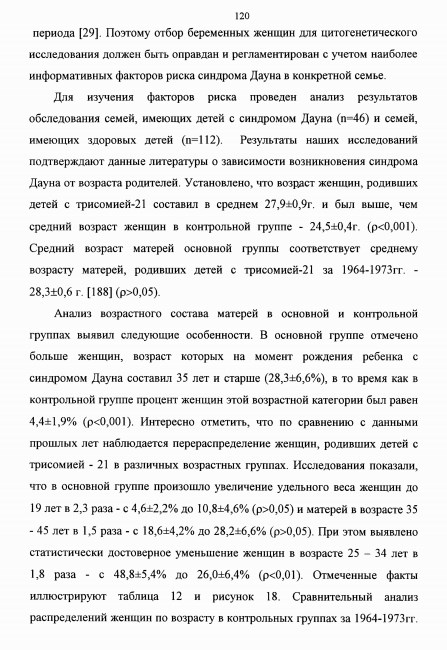 120

периода [29]. Поэтому отбор беременных женщин для цитогенетического исследования должен быть оправдан и регламентирован с учетом наиболее информативных факторов риска синдрома Дауна в конкретной семье.

Для изучения факторов риска проведен анализ результатов обследования семей, имеющих детей с синдромом Дауна (n=46) и семей, имеющих здоровых детей (n=112). Результаты наших исследований подтверждают данные литературы о зависимости возникновения синдрома Дауна от возраста родителей. Установлено, что возраст женщин, родивших детей с трисомией-21 составил в среднем 27,9±0,9г. и был выше, чем средний возраст женщин в контрольной группе - 24,5±0,4г. (ρ<0,001). Средний возраст матерей основной группы соответствует среднему возрасту матерей, родивших детей с трисомией-21 за 1964-1973гг. - 28,3±0,6 г. [188] (ρ>0,05).

Анализ возрастного состава матерей в основной и контрольной группах выявил следующие особенности. В основной группе отмечено больше женщин, возраст которых на момент рождения ребенка с синдромом Дауна составил 35 лет и старше (28,3±6,6%), в то время как в контрольной группе процент женщин этой возрастной категории был равен 4,4±1,9% (ρ<0,001). Интересно отметить, что по сравнению с данными прошлых лет наблюдается перераспределение женщин, родивших детей с трисомией - 21 в различных возрастных группах. Исследования показали, что в основной группе произошло увеличение удельного веса женщин до 19 лет в 2,3 раза - с 4,6±2,2% до 10,8±4,6% (ρ>0,05) и матерей в возрасте 35 - 45 лет в 1,5 раза - с 18,6±4,2% до 28,2±6,6% (ρ>0,05). При этом выявлено статистически достоверное уменьшение женщин в возрасте 25 – 34 лет в 1,8 раза - с 48,8±5,4% до 26,0±6,4% (ρ<0,01). Отмеченные факты иллюстрируют таблица 12 и рисунок 18. Сравнительный анализ распределений женщин по возрасту в контрольных группах за 1964-1973гг.